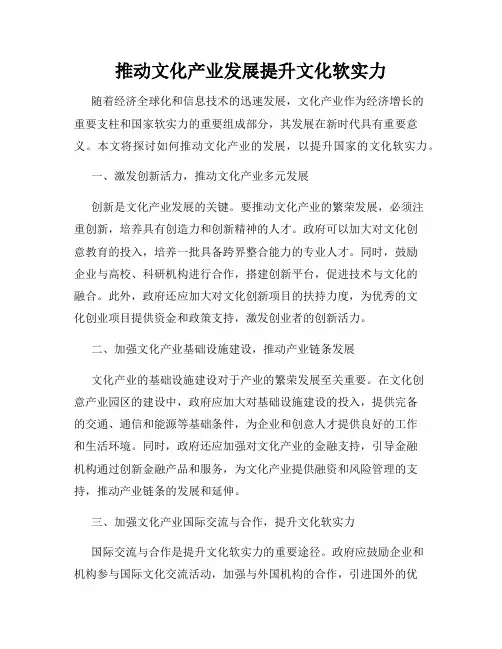 推动文化产业发展提升文化软实力

随着经济全球化和信息技术的迅速发展，文化产业作为经济增长的重要支柱和国家软实力的重要组成部分，其发展在新时代具有重要意义。本文将探讨如何推动文化产业的发展，以提升国家的文化软实力。

一、激发创新活力，推动文化产业多元发展

创新是文化产业发展的关键。要推动文化产业的繁荣发展，必须注重创新，培养具有创造力和创新精神的人才。政府可以加大对文化创意教育的投入，培养一批具备跨界整合能力的专业人才。同时，鼓励企业与高校、科研机构进行合作，搭建创新平台，促进技术与文化的融合。此外，政府还应加大对文化创新项目的扶持力度，为优秀的文化创业项目提供资金和政策支持，激发创业者的创新活力。

二、加强文化产业基础设施建设，推动产业链条发展

文化产业的基础设施建设对于产业的繁荣发展至关重要。在文化创意产业园区的建设中，政府应加大对基础设施建设的投入，提供完备的交通、通信和能源等基础条件，为企业和创意人才提供良好的工作和生活环境。同时，政府还应加强对文化产业的金融支持，引导金融机构通过创新金融产品和服务，为文化产业提供融资和风险管理的支持，推动产业链条的发展和延伸。

三、加强文化产业国际交流与合作，提升文化软实力

国际交流与合作是提升文化软实力的重要途径。政府应鼓励企业和机构参与国际文化交流活动，加强与外国机构的合作，引进国外的优